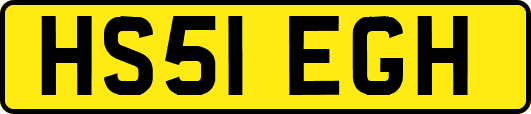 HS51 EGH